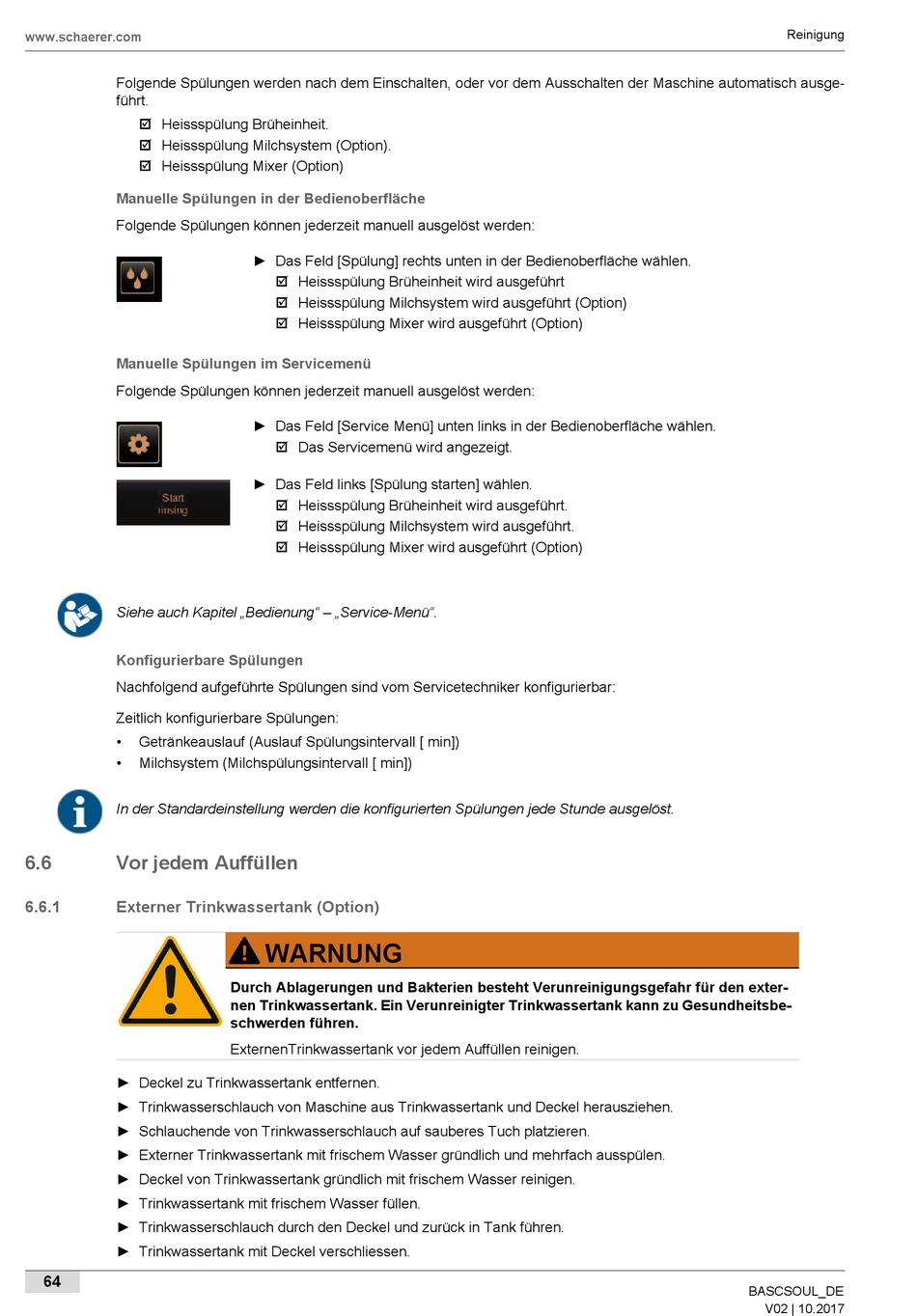 www.schaerer.com

Reinigung

Folgende Spülungen werden nach dem Einschalten, oder vor dem Ausschalten der Maschine automatisch ausgeführt.

☑ Heissspülung Brüheinheit.
☑ Heissspülung Milchsystem (Option).
☑ Heissspülung Mixer (Option)

Manuelle Spülungen in der Bedienoberfläche

Folgende Spülungen können jederzeit manuell ausgelöst werden:

► Das Feld [Spülung] rechts unten in der Bedienoberfläche wählen.
☑ Heissspülung Brüheinheit wird ausgeführt
☑ Heissspülung Milchsystem wird ausgeführt (Option)
☑ Heissspülung Mixer wird ausgeführt (Option)

Manuelle Spülungen im Servicemenü

Folgende Spülungen können jederzeit manuell ausgelöst werden:

► Das Feld [Service Menü] unten links in der Bedienoberfläche wählen.
☑ Das Servicemenü wird angezeigt.

Start rinsing

► Das Feld links [Spülung starten] wählen.
☑ Heissspülung Brüheinheit wird ausgeführt.
☑ Heissspülung Milchsystem wird ausgeführt.
☑ Heissspülung Mixer wird ausgeführt (Option)

Siehe auch Kapitel „Bedienung“ – „Service-Menü“.

Konfigurierbare Spülungen

Nachfolgend aufgeführte Spülungen sind vom Servicetechniker konfigurierbar:

Zeitlich konfigurierbare Spülungen:
• Getränkeauslauf (Auslauf Spülungsintervall [ min])
• Milchsystem (Milchspülungsintervall [ min])

In der Standardeinstellung werden die konfigurierten Spülungen jede Stunde ausgelöst.

6.6 Vor jedem Auffüllen

6.6.1 Externer Trinkwassertank (Option)

WARNUNG

Durch Ablagerungen und Bakterien besteht Verunreinigungsgefahr für den externen Trinkwassertank. Ein Verunreinigter Trinkwassertank kann zu Gesundheitsbeschwerden führen.

ExternenTrinkwassertank vor jedem Auffüllen reinigen.

► Deckel zu Trinkwassertank entfernen.
► Trinkwasserschlauch von Maschine aus Trinkwassertank und Deckel herausziehen.
► Schlauchende von Trinkwasserschlauch auf sauberes Tuch platzieren.
► Externer Trinkwassertank mit frischem Wasser gründlich und mehrfach ausspülen.
► Deckel von Trinkwassertank gründlich mit frischem Wasser reinigen.
► Trinkwassertank mit frischem Wasser füllen.
► Trinkwasserschlauch durch den Deckel und zurück in Tank führen.
► Trinkwassertank mit Deckel verschliessen.

64

BASCSOUL_DE
V02 | 10.2017